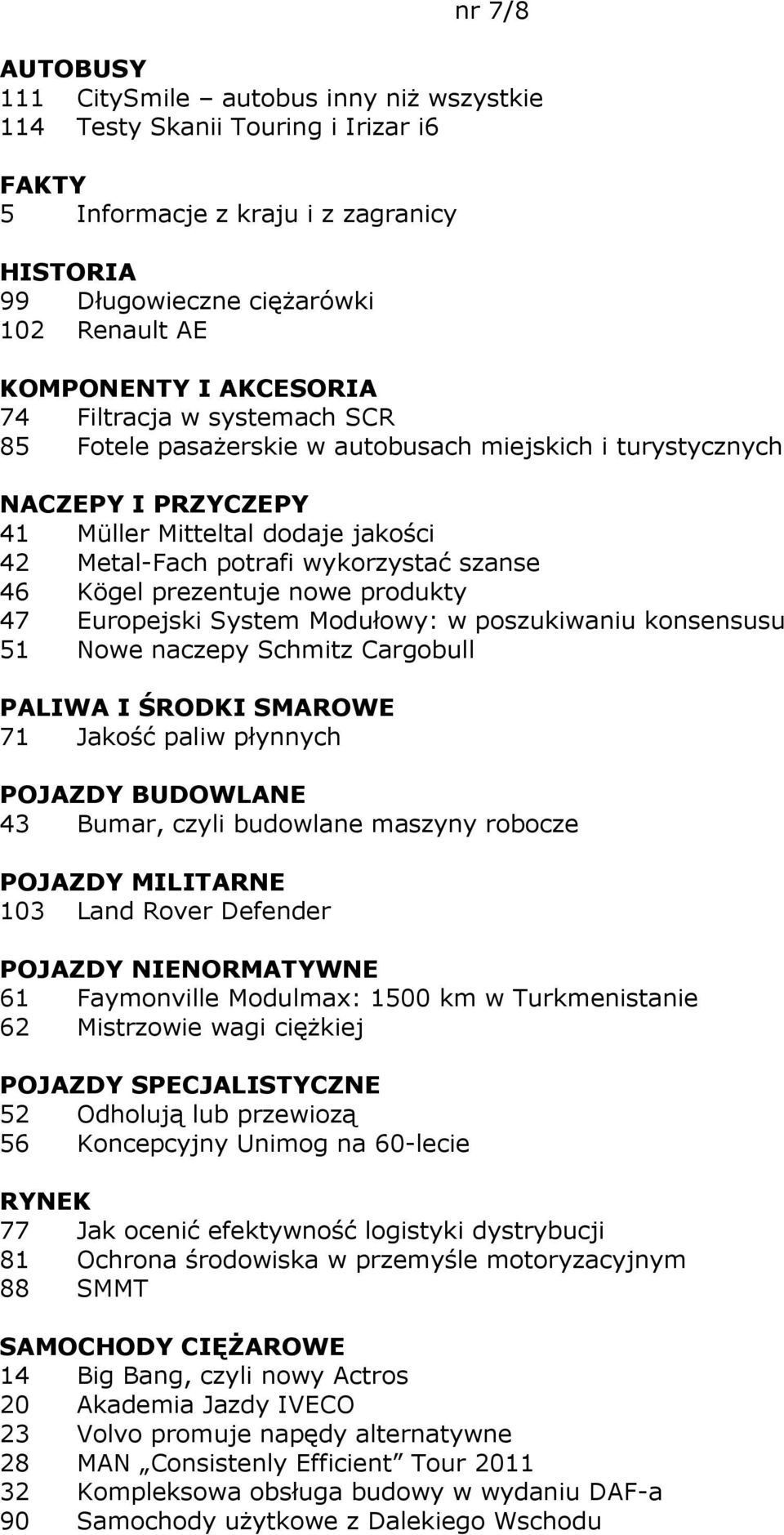 nr 7/8

AUTOBUSY
111 CitySmile – autobus inny niż wszystkie
114 Testy Skanii Touring i Irizar i6

FAKTY
5 Informacje z kraju i z zagranicy

HISTORIA
99 Długowieczne ciężarówki
102 Renault AE

KOMPONENTY I AKCESORIA
74 Filtracja w systemach SCR
85 Fotele pasażerskie w autobusach miejskich i turystycznych

NACZEPY I PRZYCZEPY
41 Müller Mitteltal dodaje jakości
42 Metal-Fach potrafi wykorzystać szanse
46 Kögel prezentuje nowe produkty
47 Europejski System Modułowy: w poszukiwaniu konsensusu
51 Nowe naczepy Schmitz Cargobull

PALIWA I ŚRODKI SMAROWE
71 Jakość paliw płynnych

POJAZDY BUDOWLANE
43 Bumar, czyli budowlane maszyny robocze

POJAZDY MILITARNE
103 Land Rover Defender

POJAZDY NIENORMATYWNE
61 Faymonville Modulmax: 1500 km w Turkmenistanie
62 Mistrzowie wagi ciężkiej

POJAZDY SPECJALISTYCZNE
52 Odholują lub przewiozą
56 Koncepcyjny Unimog na 60-lecie

RYNEK
77 Jak ocenić efektywność logistyki dystrybucji
81 Ochrona środowiska w przemyśle motoryzacyjnym
88 SMMT

SAMOCHODY CIĘŻAROWE
14 Big Bang, czyli nowy Actros
20 Akademia Jazdy IVECO
23 Volvo promuje napędy alternatywne
28 MAN „Consistenly Efficient” Tour 2011
32 Kompleksowa obsługa budowy w wydaniu DAF-a
90 Samochody użytkowe z Dalekiego Wschodu